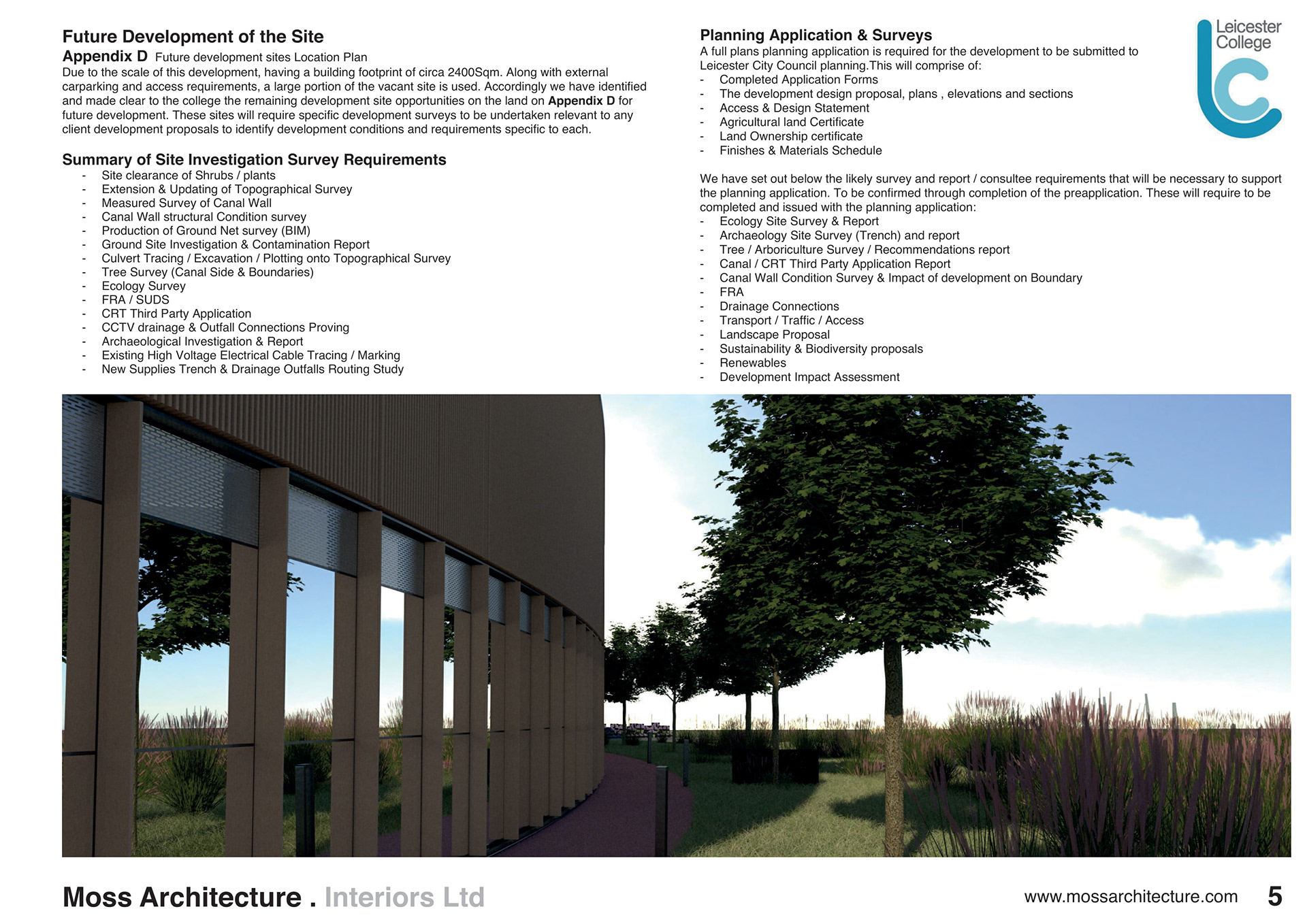 Future Development of the Site

Appendix D Future development sites Location Plan

Due to the scale of this development, having a building footprint of circa 2400Sqm. Along with external carparking and access requirements, a large portion of the vacant site is used. Accordingly we have identified and made clear to the college the remaining development site opportunities on the land on Appendix D for future development. These sites will require specific development surveys to be undertaken relevant to any client development proposals to identify development conditions and requirements specific to each.

Summary of Site Investigation Survey Requirements
- Site clearance of Shrubs / plants
- Extension & Updating of Topographical Survey
- Measured Survey of Canal Wall
- Canal Wall structural Condition survey
- Production of Ground Net survey (BIM)
- Ground Site Investigation & Contamination Report
- Culvert Tracing / Excavation / Plotting onto Topographical Survey
- Tree Survey (Canal Side & Boundaries)
- Ecology Survey
- FRA / SUDS
- CRT Third Party Application
- CCTV drainage & Outfall Connections Proving
- Archaeological Investigation & Report
- Existing High Voltage Electrical Cable Tracing / Marking
- New Supplies Trench & Drainage Outfalls Routing Study

Planning Application & Surveys

A full plans planning application is required for the development to be submitted to Leicester City Council planning.This will comprise of:
- Completed Application Forms
- The development design proposal, plans , elevations and sections
- Access & Design Statement
- Agricultural land Certificate
- Land Ownership certificate
- Finishes & Materials Schedule

We have set out below the likely survey and report / consultee requirements that will be necessary to support the planning application. To be confirmed through completion of the preapplication. These will require to be completed and issued with the planning application:
- Ecology Site Survey & Report
- Archaeology Site Survey (Trench) and report
- Tree / Arboriculture Survey / Recommendations report
- Canal / CRT Third Party Application Report
- Canal Wall Condition Survey & Impact of development on Boundary
- FRA
- Drainage Connections
- Transport / Traffic / Access
- Landscape Proposal
- Sustainability & Biodiversity proposals
- Renewables
- Development Impact Assessment

Leicester College

Moss Architecture . Interiors Ltd

www.mossarchitecture.com 5